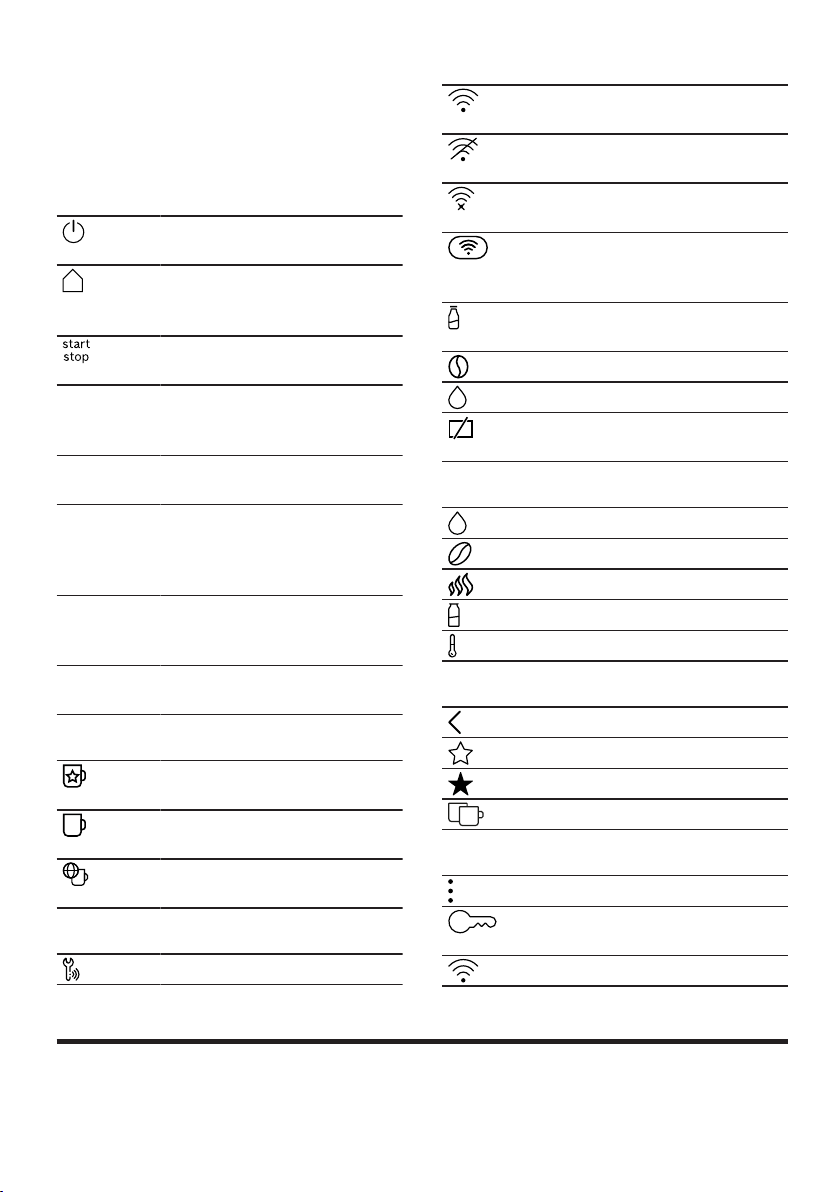 start
stop